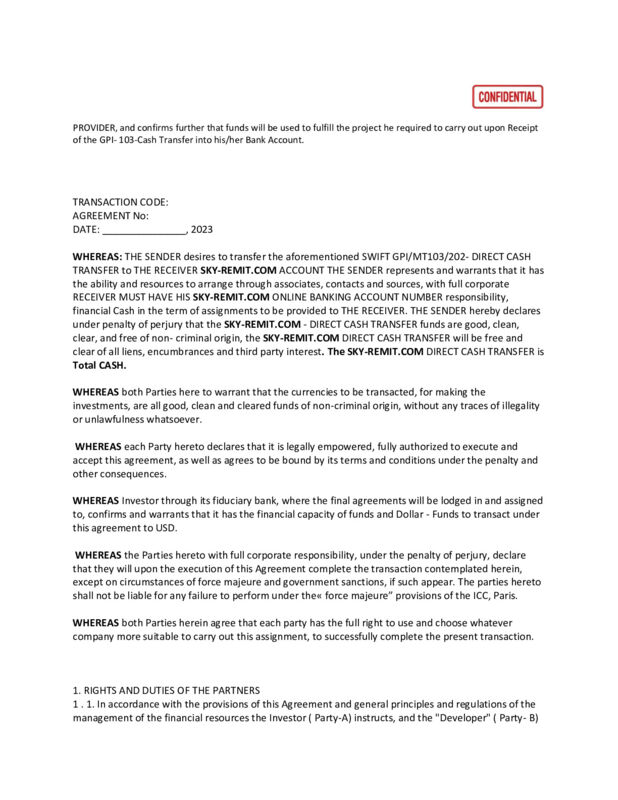 CONFIDENTIAL

PROVIDER, and confirms further that funds will be used to fulfill the project he required to carry out upon Receipt of the GPI- 103-Cash Transfer into his/her Bank Account.

TRANSACTION CODE:
AGREEMENT No:
DATE: _______________, 2023

WHEREAS: THE SENDER desires to transfer the aforementioned SWIFT GPI/MT103/202- DIRECT CASH TRANSFER to THE RECEIVER SKY-REMIT.COM ACCOUNT THE SENDER represents and warrants that it has the ability and resources to arrange through associates, contacts and sources, with full corporate RECEIVER MUST HAVE HIS SKY-REMIT.COM ONLINE BANKING ACCOUNT NUMBER responsibility, financial Cash in the term of assignments to be provided to THE RECEIVER. THE SENDER hereby declares under penalty of perjury that the SKY-REMIT.COM - DIRECT CASH TRANSFER funds are good, clean, clear, and free of non- criminal origin, the SKY-REMIT.COM DIRECT CASH TRANSFER will be free and clear of all liens, encumbrances and third party interest. The SKY-REMIT.COM DIRECT CASH TRANSFER is Total CASH.

WHEREAS both Parties here to warrant that the currencies to be transacted, for making the investments, are all good, clean and cleared funds of non-criminal origin, without any traces of illegality or unlawfulness whatsoever.

WHEREAS each Party hereto declares that it is legally empowered, fully authorized to execute and accept this agreement, as well as agrees to be bound by its terms and conditions under the penalty and other consequences.

WHEREAS Investor through its fiduciary bank, where the final agreements will be lodged in and assigned to, confirms and warrants that it has the financial capacity of funds and Dollar - Funds to transact under this agreement to USD.

WHEREAS the Parties hereto with full corporate responsibility, under the penalty of perjury, declare that they will upon the execution of this Agreement complete the transaction contemplated herein, except on circumstances of force majeure and government sanctions, if such appear. The parties hereto shall not be liable for any failure to perform under the« force majeure" provisions of the ICC, Paris.

WHEREAS both Parties herein agree that each party has the full right to use and choose whatever company more suitable to carry out this assignment, to successfully complete the present transaction.

1. RIGHTS AND DUTIES OF THE PARTNERS
1 . 1. In accordance with the provisions of this Agreement and general principles and regulations of the management of the financial resources the Investor ( Party-A) instructs, and the "Developer" ( Party- B)